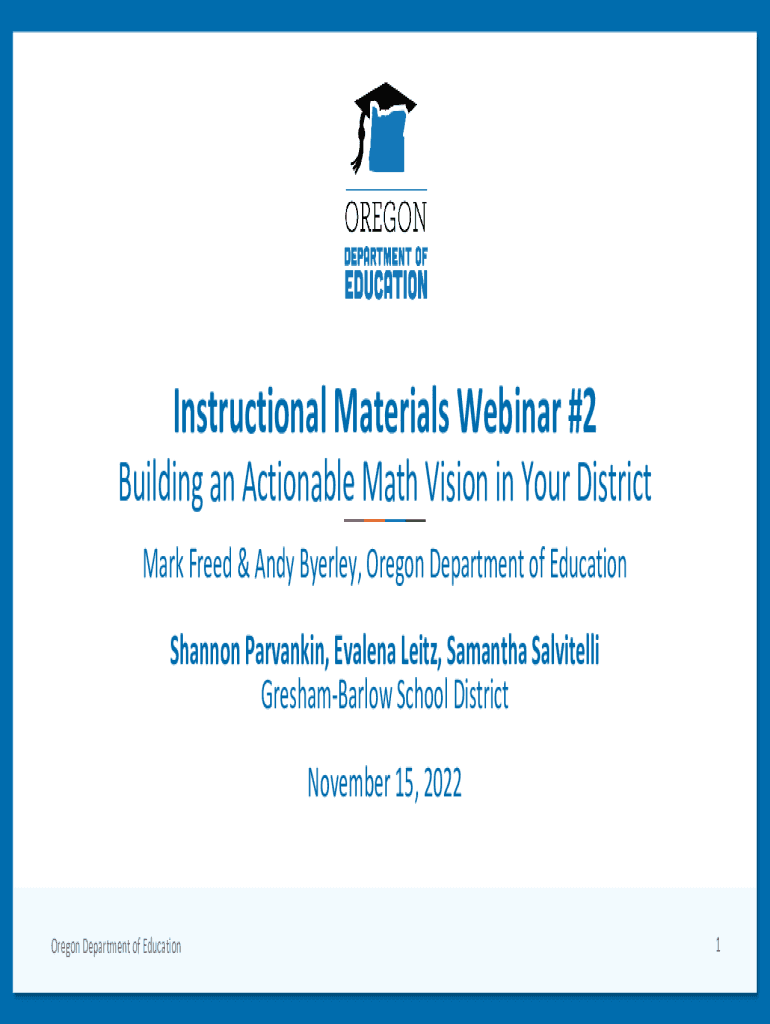 OREGON
DEPARTMENT OF
EDUCATION

Instructional Materials Webinar #2

Building an Actionable Math Vision in Your District

Mark Freed & Andy Byerley, Oregon Department of Education

Shannon Parvankin, Evalena Leitz, Samantha Salvitelli
Gresham-Barlow School District

November 15, 2022

Oregon Department of Education

1